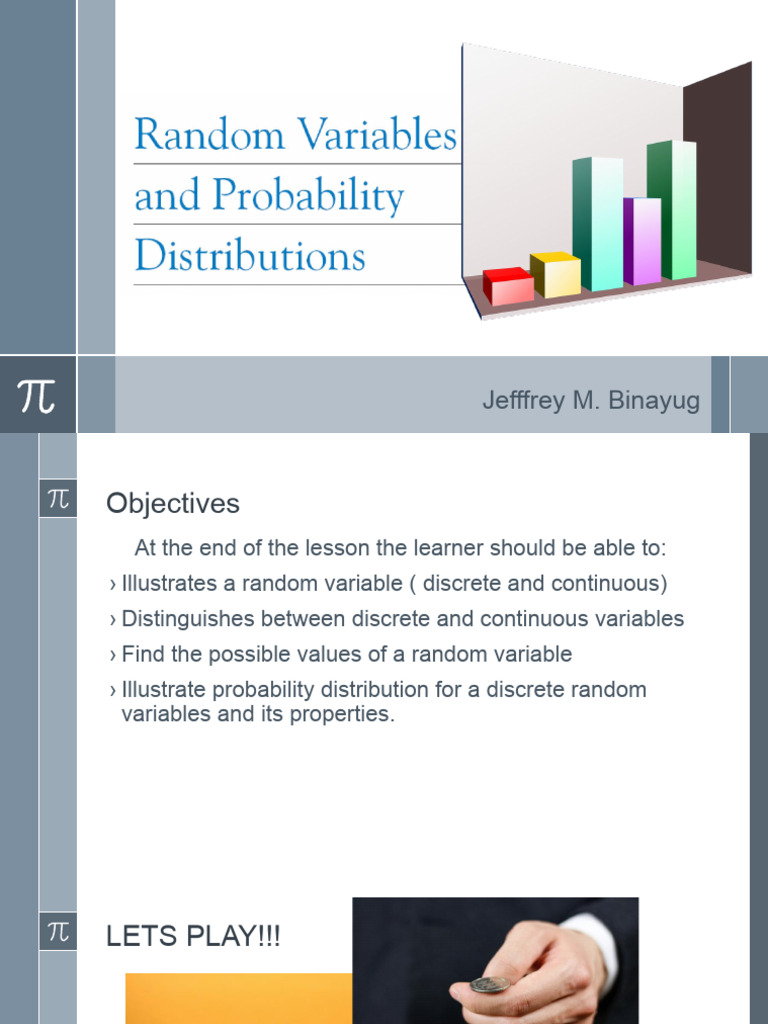 Random Variables and Probability Distributions

$\pi$

Jefffrey M. Binayug

$\pi$

Objectives

At the end of the lesson the learner should be able to:

› Illustrates a random variable ( discrete and continuous)

› Distinguishes between discrete and continuous variables

› Find the possible values of a random variable

› Illustrate probability distribution for a discrete random variables and its properties.

$\pi$

LETS PLAY!!!